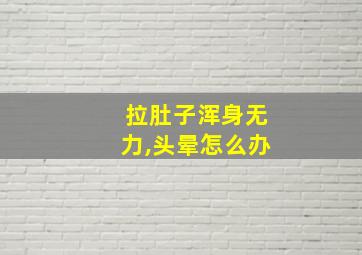 拉肚子浑身无力,头晕怎么办